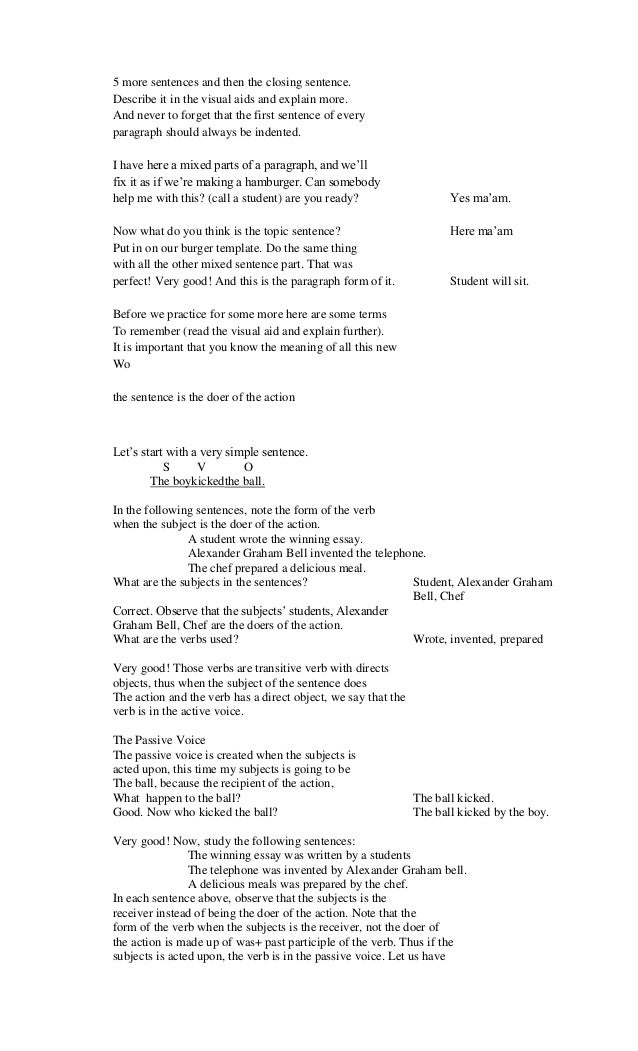 5 more sentences and then the closing sentence. Describe it in the visual aids and explain more. And never to forget that the first sentence of every paragraph should always be indented.

I have here a mixed parts of a paragraph, and we'll fix it as if we're making a hamburger. Can somebody help me with this? (call a student) are you ready?

Yes ma'am.

Now what do you think is the topic sentence?

Here ma'am

Put in on our burger template. Do the same thing with all the other mixed sentence part. That was perfect! Very good! And this is the paragraph form of it.

Student will sit.

Before we practice for some more here are some terms To remember (read the visual aid and explain further). It is important that you know the meaning of all this new Wo

the sentence is the doer of the action

Let's start with a very simple sentence.
S V O
The boykickedthe ball.

In the following sentences, note the form of the verb when the subject is the doer of the action.
A student wrote the winning essay.
Alexander Graham Bell invented the telephone.
The chef prepared a delicious meal.
What are the subjects in the sentences?

Student, Alexander Graham Bell, Chef

Correct. Observe that the subjects' students, Alexander Graham Bell, Chef are the doers of the action.
What are the verbs used?

Wrote, invented, prepared

Very good! Those verbs are transitive verb with directs objects, thus when the subject of the sentence does The action and the verb has a direct object, we say that the verb is in the active voice.

The Passive Voice
The passive voice is created when the subjects is acted upon, this time my subjects is going to be The ball, because the recipient of the action,
What happen to the ball?

The ball kicked.

Good. Now who kicked the ball?

The ball kicked by the boy.

Very good! Now, study the following sentences:
The winning essay was written by a students
The telephone was invented by Alexander Graham bell.
A delicious meals was prepared by the chef.
In each sentence above, observe that the subjects is the receiver instead of being the doer of the action. Note that the form of the verb when the subjects is the receiver, not the doer of the action is made up of was+ past participle of the verb. Thus if the subjects is acted upon, the verb is in the passive voice. Let us have